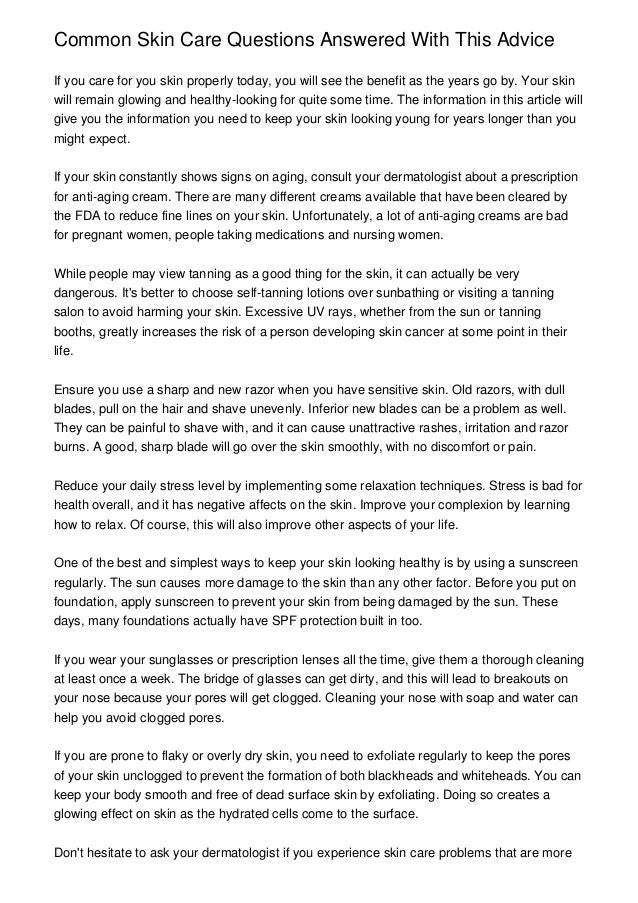 Common Skin Care Questions Answered With This Advice

If you care for you skin properly today, you will see the benefit as the years go by. Your skin will remain glowing and healthy-looking for quite some time. The information in this article will give you the information you need to keep your skin looking young for years longer than you might expect.

If your skin constantly shows signs on aging, consult your dermatologist about a prescription for anti-aging cream. There are many different creams available that have been cleared by the FDA to reduce fine lines on your skin. Unfortunately, a lot of anti-aging creams are bad for pregnant women, people taking medications and nursing women.

While people may view tanning as a good thing for the skin, it can actually be very dangerous. It's better to choose self-tanning lotions over sunbathing or visiting a tanning salon to avoid harming your skin. Excessive UV rays, whether from the sun or tanning booths, greatly increases the risk of a person developing skin cancer at some point in their life.

Ensure you use a sharp and new razor when you have sensitive skin. Old razors, with dull blades, pull on the hair and shave unevenly. Inferior new blades can be a problem as well. They can be painful to shave with, and it can cause unattractive rashes, irritation and razor burns. A good, sharp blade will go over the skin smoothly, with no discomfort or pain.

Reduce your daily stress level by implementing some relaxation techniques. Stress is bad for health overall, and it has negative affects on the skin. Improve your complexion by learning how to relax. Of course, this will also improve other aspects of your life.

One of the best and simplest ways to keep your skin looking healthy is by using a sunscreen regularly. The sun causes more damage to the skin than any other factor. Before you put on foundation, apply sunscreen to prevent your skin from being damaged by the sun. These days, many foundations actually have SPF protection built in too.

If you wear your sunglasses or prescription lenses all the time, give them a thorough cleaning at least once a week. The bridge of glasses can get dirty, and this will lead to breakouts on your nose because your pores will get clogged. Cleaning your nose with soap and water can help you avoid clogged pores.

If you are prone to flaky or overly dry skin, you need to exfoliate regularly to keep the pores of your skin unclogged to prevent the formation of both blackheads and whiteheads. You can keep your body smooth and free of dead surface skin by exfoliating. Doing so creates a glowing effect on skin as the hydrated cells come to the surface.

Don't hesitate to ask your dermatologist if you experience skin care problems that are more